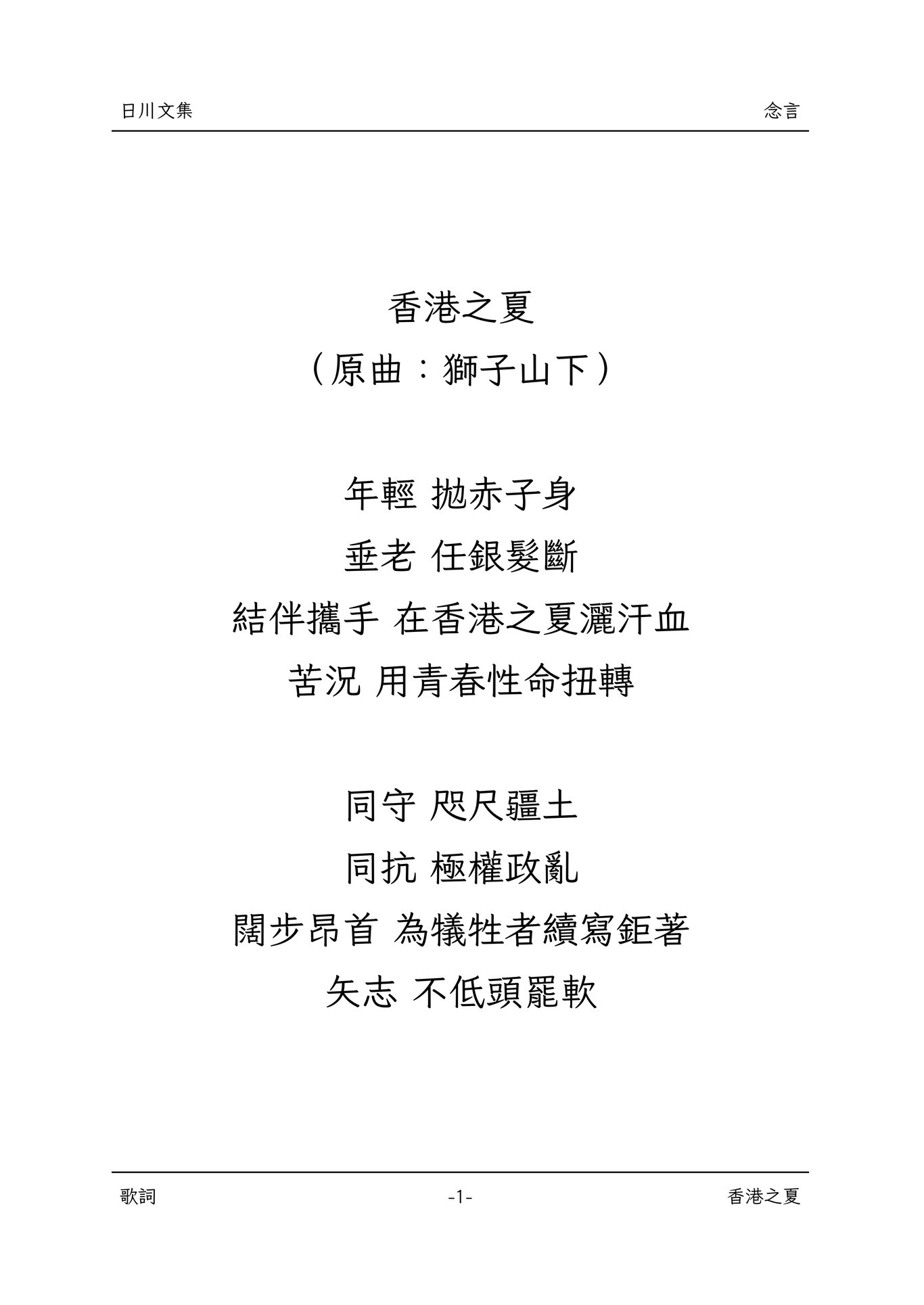 日川文集 念言

香港之夏
（原曲：獅子山下）

年輕 拋赤子身
垂老 任銀髮斷
結伴攜手 在香港之夏灑汗血
苦況 用青春性命扭轉

同守 咫尺疆土
同抗 極權政亂
闊步昂首 為犧牲者續寫鉅著
矢志 不低頭罷軟

歌詞 -1- 香港之夏